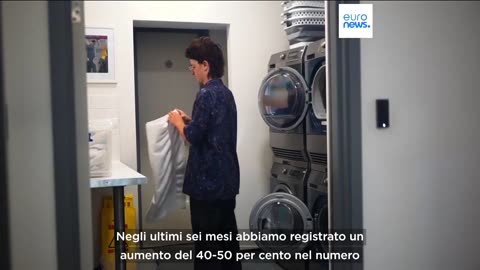 euro
news.

Negli ultimi sei mesi abbiamo registrato un aumento del 40-50 per cento nel numero